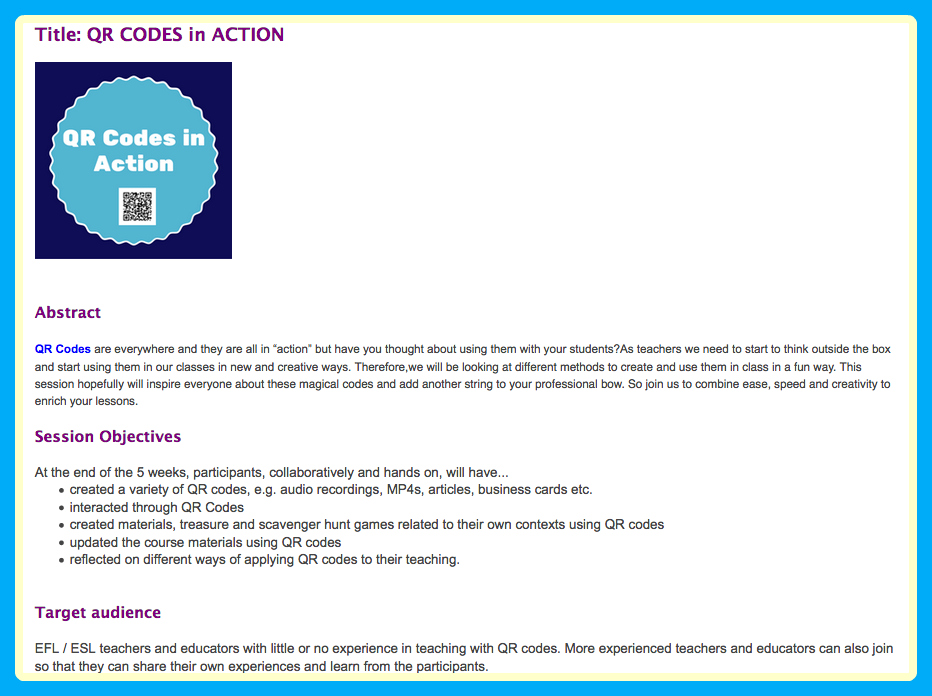 Title: QR CODES in ACTION

QR Codes in Action

Abstract

QR Codes are everywhere and they are all in “action” but have you thought about using them with your students?As teachers we need to start to think outside the box and start using them in our classes in new and creative ways. Therefore,we will be looking at different methods to create and use them in class in a fun way. This session hopefully will inspire everyone about these magical codes and add another string to your professional bow. So join us to combine ease, speed and creativity to enrich your lessons.

Session Objectives

At the end of the 5 weeks, participants, collaboratively and hands on, will have...
• created a variety of QR codes, e.g. audio recordings, MP4s, articles, business cards etc.
• interacted through QR Codes
• created materials, treasure and scavenger hunt games related to their own contexts using QR codes
• updated the course materials using QR codes
• reflected on different ways of applying QR codes to their teaching.

Target audience

EFL / ESL teachers and educators with little or no experience in teaching with QR codes. More experienced teachers and educators can also join so that they can share their own experiences and learn from the participants.